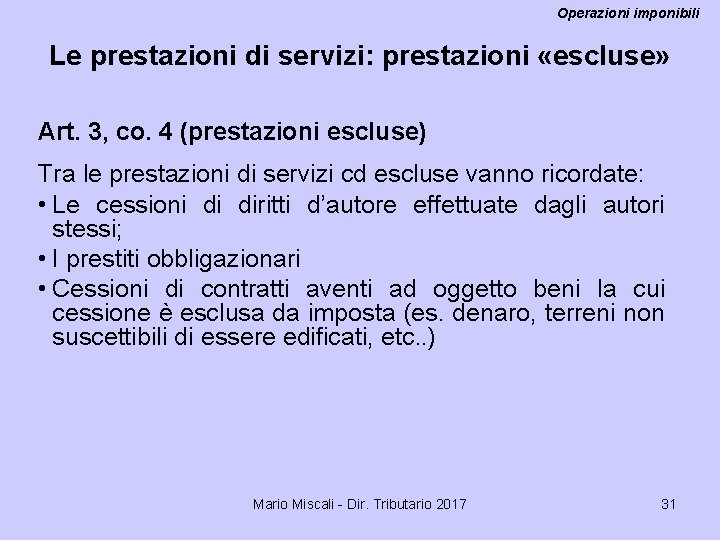 Operazioni imponibili

Le prestazioni di servizi: prestazioni «escluse»

Art. 3, co. 4 (prestazioni escluse)

Tra le prestazioni di servizi cd escluse vanno ricordate:

• Le cessioni di diritti d'autore effettuate dagli autori stessi;
• I prestiti obbligazionari
• Cessioni di contratti aventi ad oggetto beni la cui cessione è esclusa da imposta (es. denaro, terreni non suscettibili di essere edificati, etc..)

Mario Miscali - Dir. Tributario 2017

31